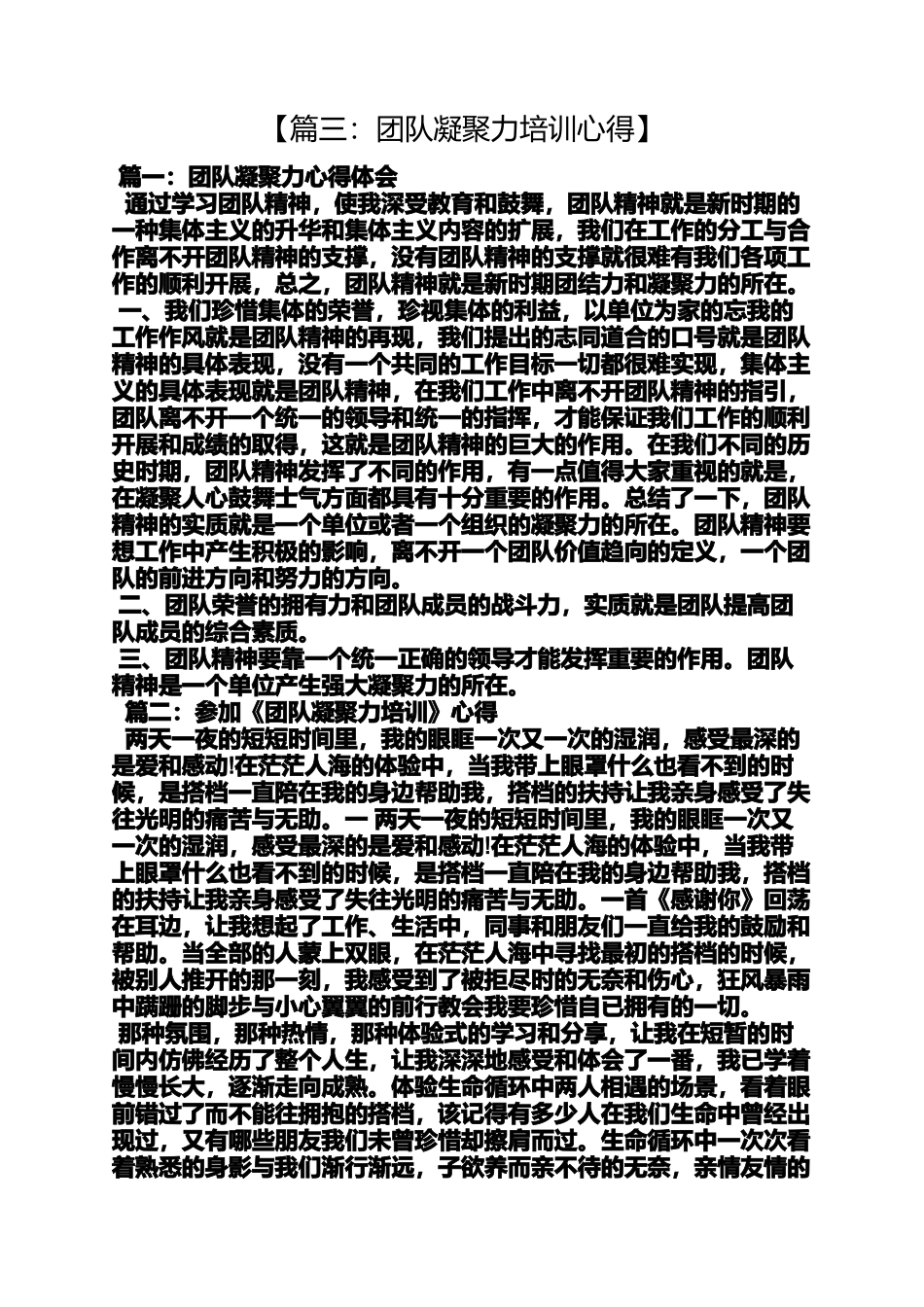 【篇三：团队凝聚力培训心得】

篇一：团队凝聚力心得体会

通过学习团队精神，使我深受教育和鼓舞，团队精神就是新时期的一种集体主义的升华和集体主义内容的扩展，我们在工作的分工与合作离不开团队精神的支撑，没有团队精神的支撑就很难有我们各项工作的顺利开展，总之，团队精神就是新时期团结力和凝聚力的所在。

一、我们珍惜集体的荣誉，珍视集体的利益，以单位为家的忘我的工作作风就是团队精神的再现，我们提出的志同道合的口号就是团队精神的具体表现，没有一个共同的工作目标一切都很难实现，集体主义的具体表现就是团队精神，在我们工作中离不开团队精神的指引，团队离不开一个统一的领导和统一的指挥，才能保证我们工作的顺利开展和成绩的取得，这就是团队精神的巨大的作用。在我们不同的历史时期，团队精神发挥了不同的作用，有一点值得大家重视的就是，在凝聚人心鼓舞士气方面都具有十分重要的作用。总结了一下，团队精神的实质就是一个单位或者一个组织的凝聚力的所在。团队精神要想工作中产生积极的影响，离不开一个团队价值趋向的定义，一个团队的前进方向和努力的方向。

二、团队荣誉的拥有力和团队成员的战斗力，实质就是团队提高团队成员的综合素质。

三、团队精神要靠一个统一正确的领导才能发挥重要的作用。团队精神是一个单位产生强大凝聚力的所在。

篇二：参加《团队凝聚力培训》心得

两天一夜的短短时间里，我的眼眶一次又一次的湿润，感受最深的是爱和感动!在茫茫人海的体验中，当我带上眼罩什么也看不到的时候，是搭档一直陪在我的身边帮助我，搭档的扶持让我亲身感受了失往光明的痛苦与无助。一 两天一夜的短短时间里，我的眼眶一次又一次的湿润，感受最深的是爱和感动!在茫茫人海的体验中，当我带上眼罩什么也看不到的时候，是搭档一直陪在我的身边帮助我，搭档的扶持让我亲身感受了失往光明的痛苦与无助。一首《感谢你》回荡在耳边，让我想起了工作、生活中，同事和朋友们一直给我的鼓励和帮助。当全部的人蒙上双眼，在茫茫人海中寻找最初的搭档的时候，被别人推开的那一刻，我感受到了被拒尽时的无奈和伤心，狂风暴雨中蹒跚的脚步与小心翼翼的前行教会我要珍惜自已拥有的一切。

那种氛围，那种热情，那种体验式的学习和分享，让我在短暂的时间内仿佛经历了整个人生，让我深深地感受和体会了一番，我已学着慢慢长大，逐渐走向成熟。体验生命循环中两人相遇的场景，看着眼前错过了而不能往拥抱的搭档，该记得有多少人在我们生命中曾经出现过，又有哪些朋友我们未曾珍惜却擦肩而过。生命循环中一次次看着熟悉的身影与我们渐行渐远，子欲养而亲不待的无奈，亲情友情的